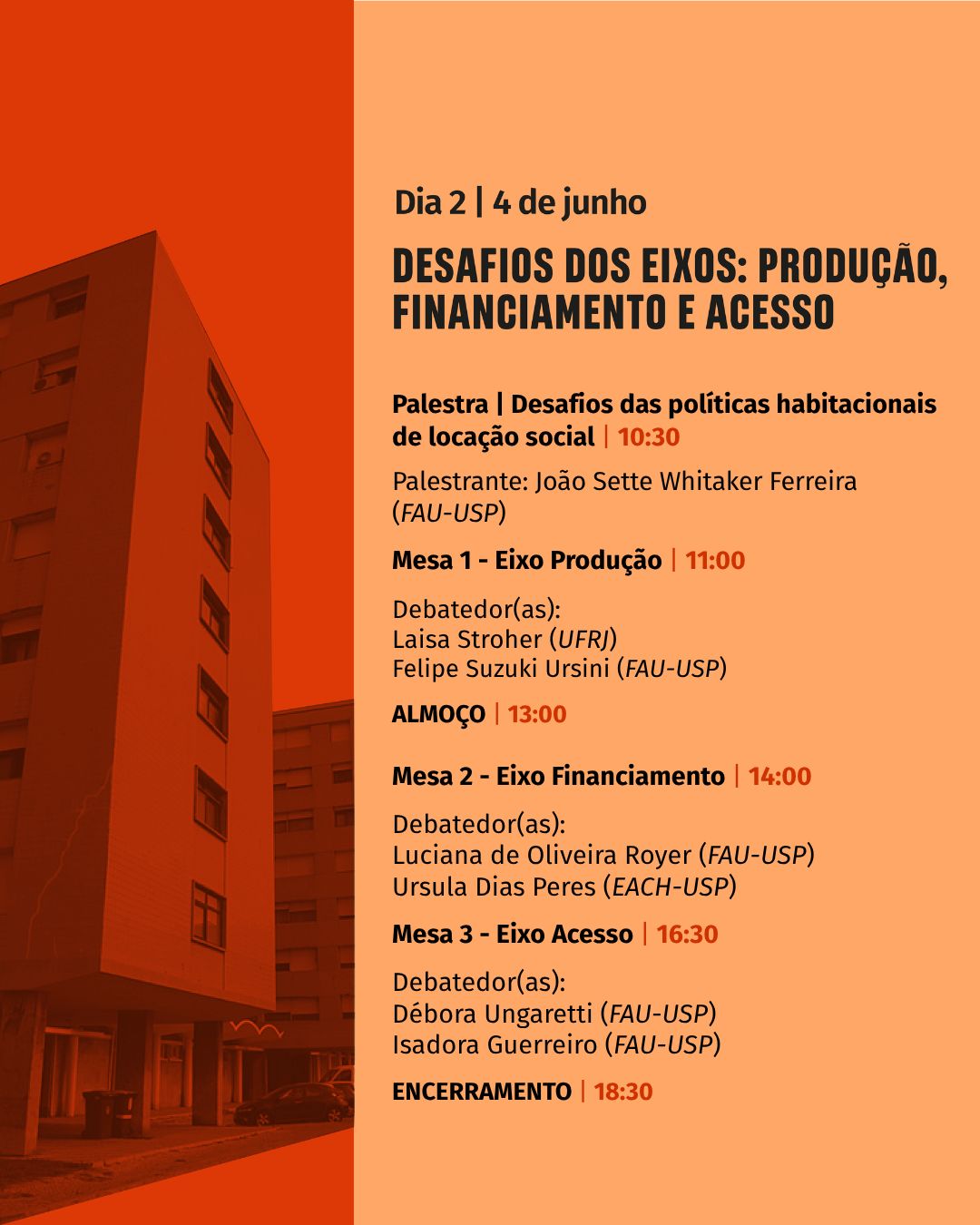 Dia 2 | 4 de junho

DESAFIOS DOS EIXOS: PRODUÇÃO, FINANCIAMENTO E ACESSO

Palestra | Desafios das políticas habitacionais de locação social | 10:30

Palestrante: João Sette Whitaker Ferreira (FAU-USP)

Mesa 1 - Eixo Produção | 11:00

Debatedor(as):
Laisa Stroher (UFRJ)
Felipe Suzuki Ursini (FAU-USP)

ALMOÇO | 13:00

Mesa 2 - Eixo Financiamento | 14:00

Debatedor(as):
Luciana de Oliveira Royer (FAU-USP)
Ursula Dias Peres (EACH-USP)

Mesa 3 - Eixo Acesso | 16:30

Debatedor(as):
Débora Ungaretti (FAU-USP)
Isadora Guerreiro (FAU-USP)

ENCERRAMENTO | 18:30